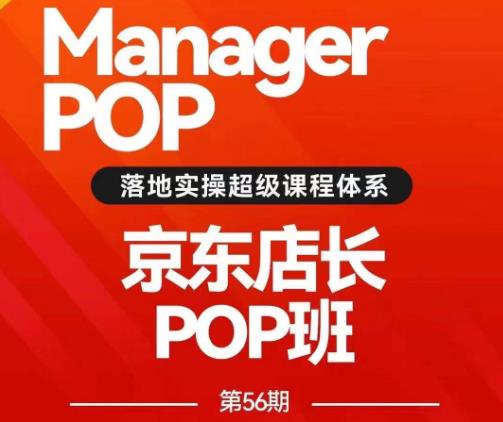 Manager
POP

落地实操超级课程体系

京东店长
POP班

第56期